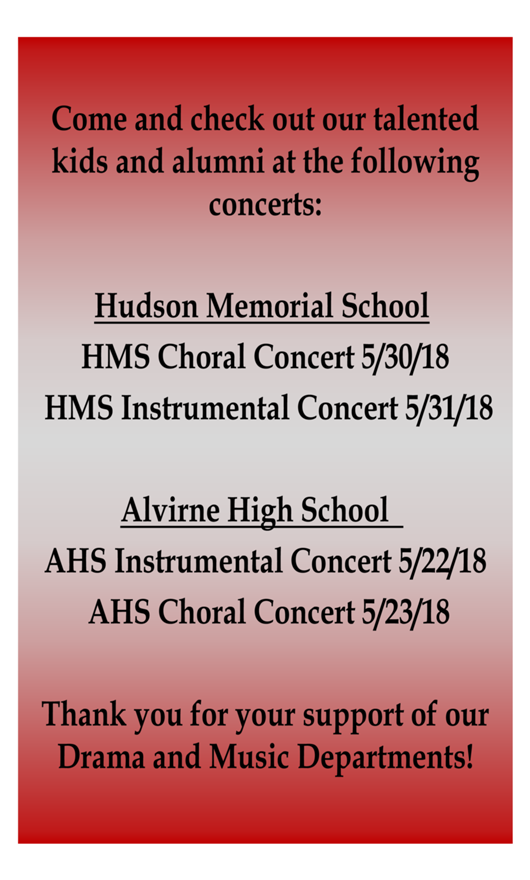 Come and check out our talented kids and alumni at the following concerts:

Hudson Memorial School
HMS Choral Concert 5/30/18
HMS Instrumental Concert 5/31/18

Alvirne High School
AHS Instrumental Concert 5/22/18
AHS Choral Concert 5/23/18

Thank you for your support of our Drama and Music Departments!